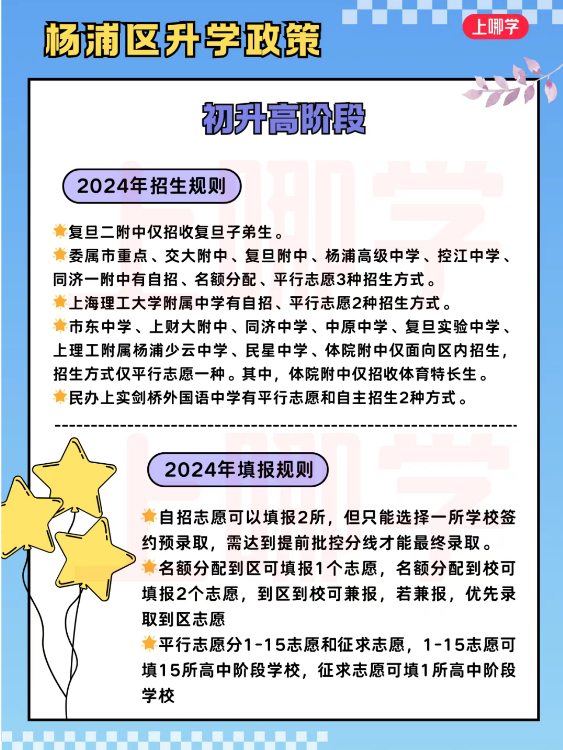 杨浦区升学政策

上哪学

初升高阶段

2024年招生规则

复旦二附中仅招收复旦子弟生。

委属市重点、交大附中、复旦附中、杨浦高级中学、控江中学、同济一附中有自招、名额分配、平行志愿3种招生方式。

上海理工大学附属中学有自招、平行志愿2种招生方式。

市东中学、上财大附中、同济中学、中原中学、复旦实验中学、上理工附属杨浦少云中学、民星中学、体院附中仅面向区内招生，招生方式仅平行志愿一种。其中，体院附中仅招收体育特长生。

民办上实剑桥外国语中学有平行志愿和自主招生2种方式。

2024年填报规则

自招志愿可以填报2所，但只能选择一所学校签约预录取，需达到提前批控分线才能最终录取。

名额分配到区可填报1个志愿，名额分配到校可填报2个志愿，到区到校可兼报，若兼报，优先录取到区志愿

平行志愿分1-15志愿和征求志愿，1-15志愿可填15所高中阶段学校，征求志愿可填1所高中阶段学校

上哪学